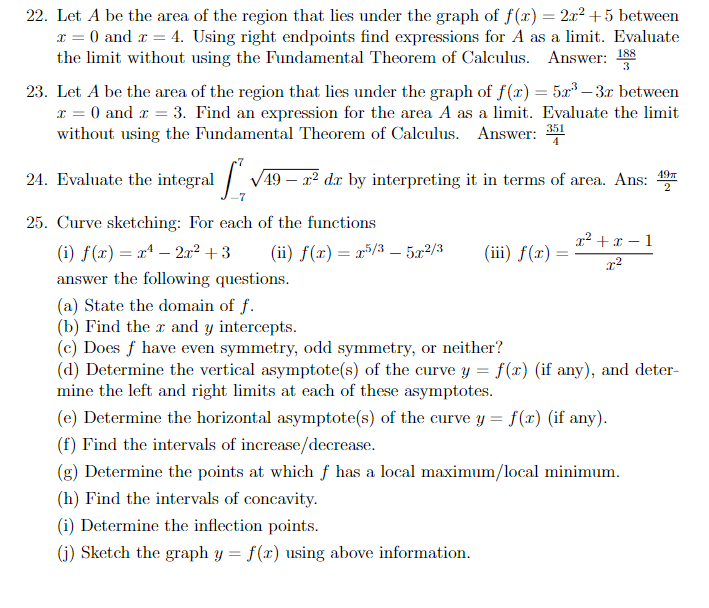 22. Let $A$ be the area of the region that lies under the graph of $f(x) = 2x^2 + 5$ between $x = 0$ and $x = 4$. Using right endpoints find expressions for $A$ as a limit. Evaluate the limit without using the Fundamental Theorem of Calculus. Answer: $\frac{188}{3}$

23. Let $A$ be the area of the region that lies under the graph of $f(x) = 5x^3 - 3x$ between $x = 0$ and $x = 3$. Find an expression for the area $A$ as a limit. Evaluate the limit without using the Fundamental Theorem of Calculus. Answer: $\frac{351}{4}$

24. Evaluate the integral $\int_{-7}^{7} \sqrt{49 - x^2}\, dx$ by interpreting it in terms of area. Ans: $\frac{49\pi}{2}$

25. Curve sketching: For each of the functions
(i) $f(x) = x^4 - 2x^2 + 3$ (ii) $f(x) = x^{5/3} - 5x^{2/3}$ (iii) $f(x) = \frac{x^2 + x - 1}{x^2}$
answer the following questions.
(a) State the domain of $f$.
(b) Find the $x$ and $y$ intercepts.
(c) Does $f$ have even symmetry, odd symmetry, or neither?
(d) Determine the vertical asymptote(s) of the curve $y = f(x)$ (if any), and determine the left and right limits at each of these asymptotes.
(e) Determine the horizontal asymptote(s) of the curve $y = f(x)$ (if any).
(f) Find the intervals of increase/decrease.
(g) Determine the points at which $f$ has a local maximum/local minimum.
(h) Find the intervals of concavity.
(i) Determine the inflection points.
(j) Sketch the graph $y = f(x)$ using above information.